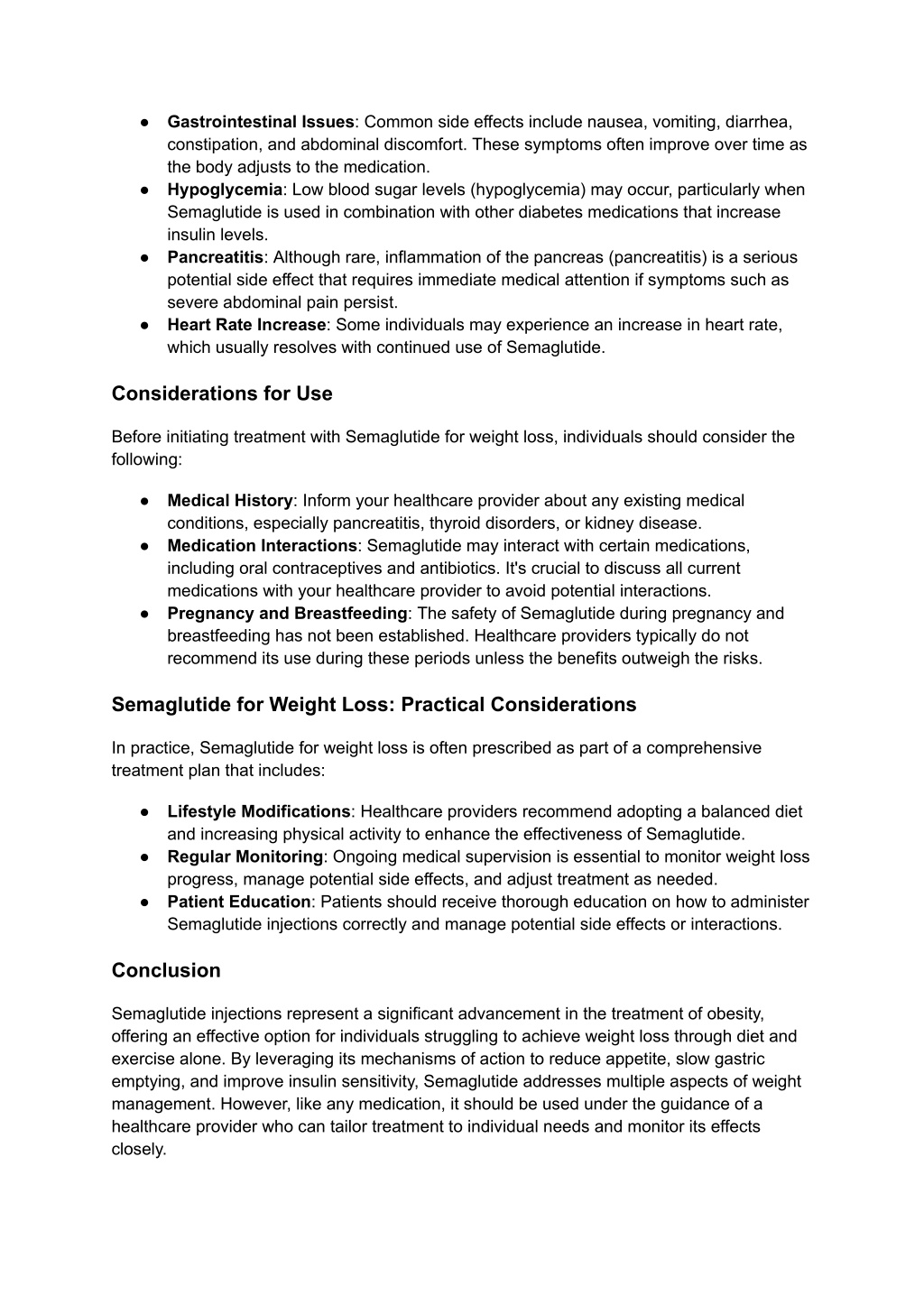 ● Gastrointestinal Issues: Common side effects include nausea, vomiting, diarrhea, constipation, and abdominal discomfort. These symptoms often improve over time as the body adjusts to the medication.
● Hypoglycemia: Low blood sugar levels (hypoglycemia) may occur, particularly when Semaglutide is used in combination with other diabetes medications that increase insulin levels.
● Pancreatitis: Although rare, inflammation of the pancreas (pancreatitis) is a serious potential side effect that requires immediate medical attention if symptoms such as severe abdominal pain persist.
● Heart Rate Increase: Some individuals may experience an increase in heart rate, which usually resolves with continued use of Semaglutide.

Considerations for Use

Before initiating treatment with Semaglutide for weight loss, individuals should consider the following:

● Medical History: Inform your healthcare provider about any existing medical conditions, especially pancreatitis, thyroid disorders, or kidney disease.
● Medication Interactions: Semaglutide may interact with certain medications, including oral contraceptives and antibiotics. It's crucial to discuss all current medications with your healthcare provider to avoid potential interactions.
● Pregnancy and Breastfeeding: The safety of Semaglutide during pregnancy and breastfeeding has not been established. Healthcare providers typically do not recommend its use during these periods unless the benefits outweigh the risks.

Semaglutide for Weight Loss: Practical Considerations

In practice, Semaglutide for weight loss is often prescribed as part of a comprehensive treatment plan that includes:

● Lifestyle Modifications: Healthcare providers recommend adopting a balanced diet and increasing physical activity to enhance the effectiveness of Semaglutide.
● Regular Monitoring: Ongoing medical supervision is essential to monitor weight loss progress, manage potential side effects, and adjust treatment as needed.
● Patient Education: Patients should receive thorough education on how to administer Semaglutide injections correctly and manage potential side effects or interactions.

Conclusion

Semaglutide injections represent a significant advancement in the treatment of obesity, offering an effective option for individuals struggling to achieve weight loss through diet and exercise alone. By leveraging its mechanisms of action to reduce appetite, slow gastric emptying, and improve insulin sensitivity, Semaglutide addresses multiple aspects of weight management. However, like any medication, it should be used under the guidance of a healthcare provider who can tailor treatment to individual needs and monitor its effects closely.